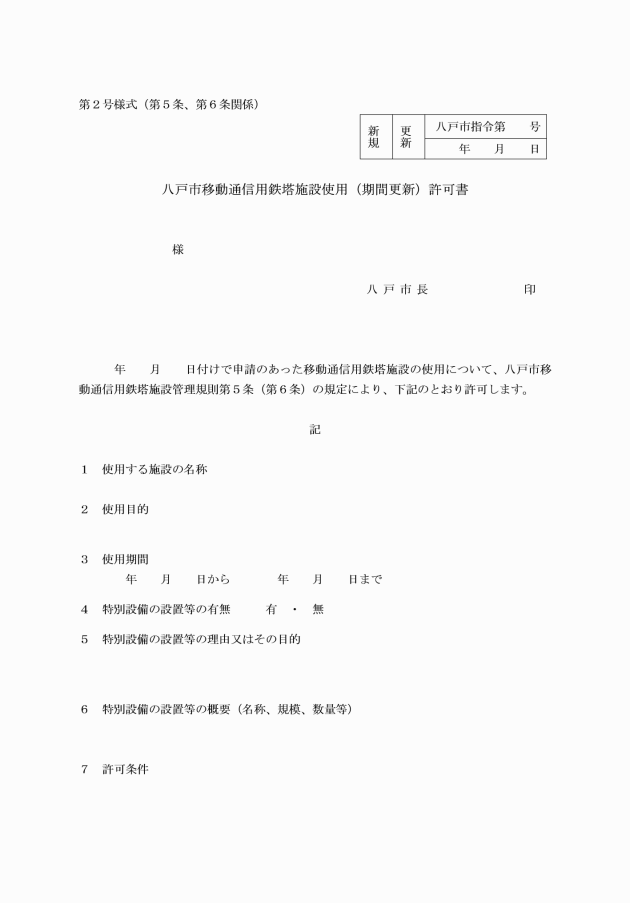 第２号様式（第５条、第６条関係）

| 新規 | 更新 | 八戸市指令第　　号 |
|---|---|---|
| | | 年　　月　　日 |

八戸市移動通信用鉄塔施設使用（期間更新）許可書

様

八 戸 市 長　　　　　　　印

年　　月　　日付けで申請のあった移動通信用鉄塔施設の使用について、八戸市移動通信用鉄塔施設管理規則第５条（第６条）の規定により、下記のとおり許可します。

記

１　使用する施設の名称

２　使用目的

３　使用期間
年　　月　　日から　　　　年　　月　　日まで

４　特別設備の設置等の有無　　　有　・　無

５　特別設備の設置等の理由又はその目的

６　特別設備の設置等の概要（名称、規模、数量等）

７　許可条件